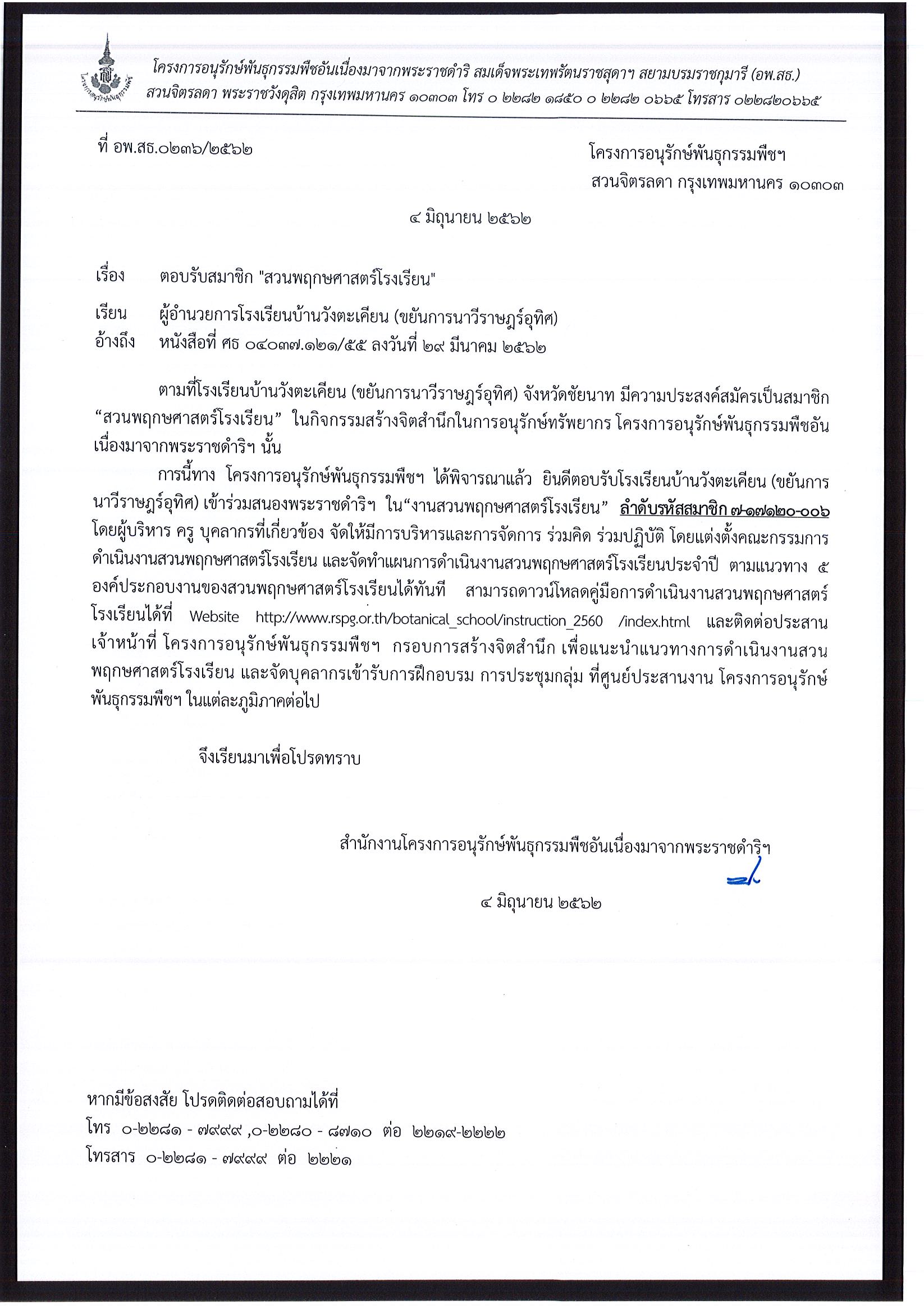 โครงการอนุรักษ์พันธุกรรมพืชอันเนื่องมาจากพระราชดำริ สมเด็จพระเทพรัตนราชสุดาฯ สยามบรมราชกุมารี (อพ.สธ.)
สวนจิตรลดา พระราชวังดุสิต กรุงเทพมหานคร ๑๐๓๐๓ โทร ๐ ๒๒๘๒ ๑๘๕๐ ๐ ๒๒๘๒ ๐๖๖๕ โทรสาร ๐๒๒๘๒๐๖๖๕

ที่ อพ.สธ.๐๒๓๖/๒๕๖๒

โครงการอนุรักษ์พันธุกรรมพืชฯ
สวนจิตรลดา กรุงเทพมหานคร ๑๐๓๐๓

๔ มิถุนายน ๒๕๖๒

เรื่อง ตอบรับสมาชิก "สวนพฤกษศาสตร์โรงเรียน"

เรียน ผู้อำนวยการโรงเรียนบ้านวังตะเคียน (ขยันการนาวีราษฎร์อุทิศ)
อ้างถึง หนังสือที่ ศธ ๐๔๐๓๗.๑๒๑/๕๕ ลงวันที่ ๒๙ มีนาคม ๒๕๖๒

ตามที่โรงเรียนบ้านวังตะเคียน (ขยันการนาวีราษฎร์อุทิศ) จังหวัดชัยนาท มีความประสงค์สมัครเป็นสมาชิก “สวนพฤกษศาสตร์โรงเรียน” ในกิจกรรมสร้างจิตสำนึกในการอนุรักษ์ทรัพยากร โครงการอนุรักษ์พันธุกรรมพืชอันเนื่องมาจากพระราชดำริฯ นั้น

การนี้ทาง โครงการอนุรักษ์พันธุกรรมพืชฯ ได้พิจารณาแล้ว ยินดีตอบรับโรงเรียนบ้านวังตะเคียน (ขยันการนาวีราษฎร์อุทิศ) เข้าร่วมสนองพระราชดำริฯ ใน“งานสวนพฤกษศาสตร์โรงเรียน” ลำดับรหัสสมาชิก ๗-๑๗๑๒๐-๐๐๖ โดยผู้บริหาร ครู บุคลากรที่เกี่ยวข้อง จัดให้มีการบริหารและการจัดการ ร่วมคิด ร่วมปฏิบัติ โดยแต่งตั้งคณะกรรมการดำเนินงานสวนพฤกษศาสตร์โรงเรียน และจัดทำแผนการดำเนินงานสวนพฤกษศาสตร์โรงเรียนประจำปี ตามแนวทาง ๕ องค์ประกอบงานของสวนพฤกษศาสตร์โรงเรียนได้ทันที สามารถดาวน์โหลดคู่มือการดำเนินงานสวนพฤกษศาสตร์โรงเรียนได้ที่ Website http://www.rspg.or.th/botanical_school/instruction_2560 /index.html และติดต่อประสานเจ้าหน้าที่ โครงการอนุรักษ์พันธุกรรมพืชฯ กรอบการสร้างจิตสำนึก เพื่อแนะนำแนวทางการดำเนินงานสวนพฤกษศาสตร์โรงเรียน และจัดบุคลากรเข้ารับการฝึกอบรม การประชุมกลุ่ม ที่ศูนย์ประสานงาน โครงการอนุรักษ์พันธุกรรมพืชฯ ในแต่ละภูมิภาคต่อไป

จึงเรียนมาเพื่อโปรดทราบ

สำนักงานโครงการอนุรักษ์พันธุกรรมพืชอันเนื่องมาจากพระราชดำริฯ

๔ มิถุนายน ๒๕๖๒

หากมีข้อสงสัย โปรดติดต่อสอบถามได้ที่
โทร ๐-๒๒๘๑ - ๗๙๙๙ ,๐-๒๒๘๐ - ๘๗๑๐ ต่อ ๒๒๑๙-๒๒๒๒
โทรสาร ๐-๒๒๘๑ - ๗๙๙๙ ต่อ ๒๒๒๑